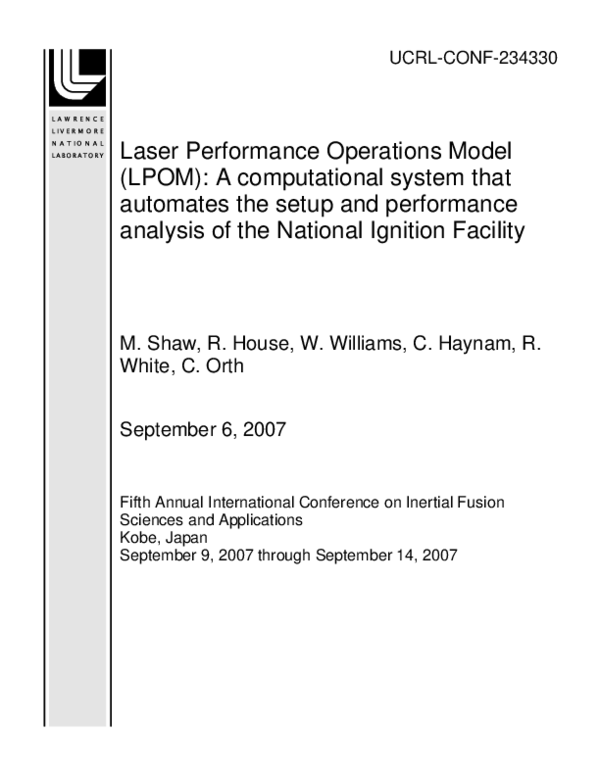 UCRL-CONF-234330

LAWRENCE
LIVERMORE
NATIONAL
LABORATORY

Laser Performance Operations Model (LPOM): A computational system that automates the setup and performance analysis of the National Ignition Facility

M. Shaw, R. House, W. Williams, C. Haynam, R. White, C. Orth

September 6, 2007

Fifth Annual International Conference on Inertial Fusion Sciences and Applications
Kobe, Japan
September 9, 2007 through September 14, 2007